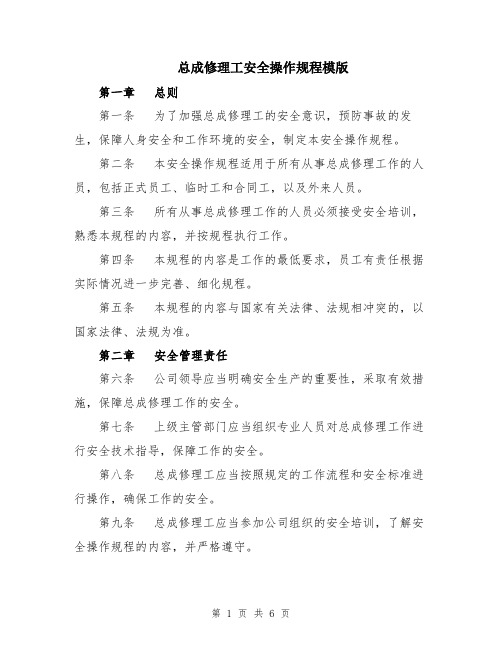 总成修理工安全操作规程模版

第一章　总则

第一条　为了加强总成修理工的安全意识，预防事故的发生，保障人身安全和工作环境的安全，制定本安全操作规程。

第二条　本安全操作规程适用于所有从事总成修理工作的人员，包括正式员工、临时工和合同工，以及外来人员。

第三条　所有从事总成修理工作的人员必须接受安全培训，熟悉本规程的内容，并按规程执行工作。

第四条　本规程的内容是工作的最低要求，员工有责任根据实际情况进一步完善、细化规程。

第五条　本规程的内容与国家有关法律、法规相冲突的，以国家法律、法规为准。

第二章　安全管理责任

第六条　公司领导应当明确安全生产的重要性，采取有效措施，保障总成修理工作的安全。

第七条　上级主管部门应当组织专业人员对总成修理工作进行安全技术指导，保障工作的安全。

第八条　总成修理工应当按照规定的工作流程和安全标准进行操作，确保工作的安全。

第九条　总成修理工应当参加公司组织的安全培训，了解安全操作规程的内容，并严格遵守。

第 1 页 共 6 页